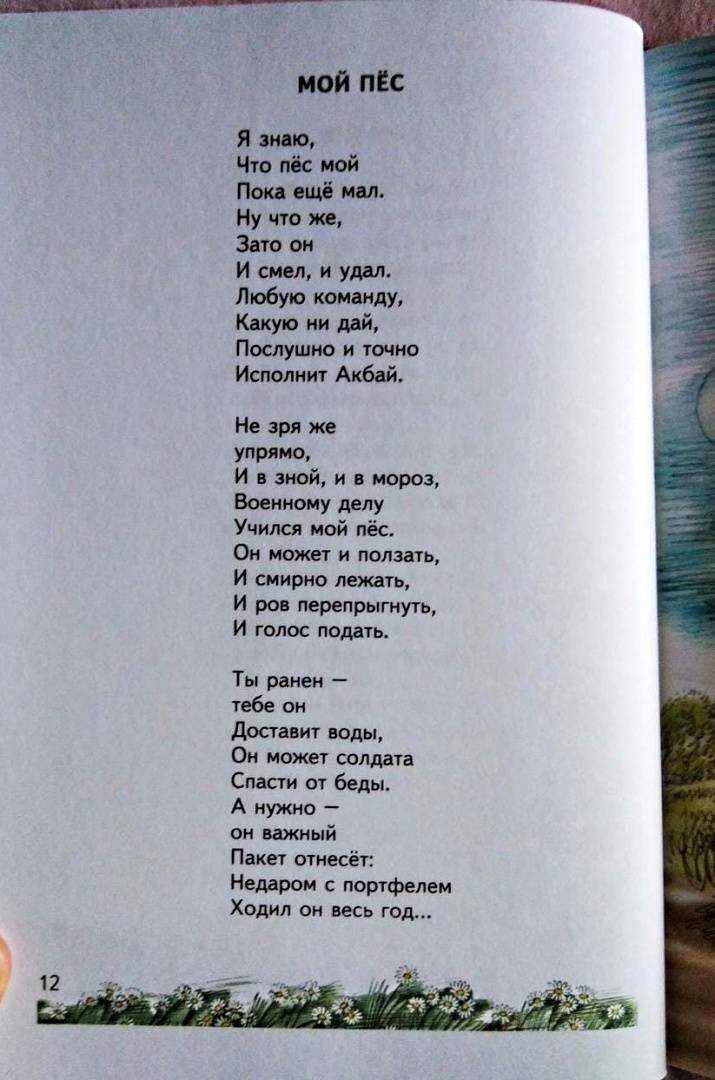 МОЙ ПЁС

Я знаю,
Что пёс мой
Пока ещё мал.
Ну что же,
Зато он
И смел, и удал.
Любую команду,
Какую ни дай,
Послушно и точно
Исполнит Акбай.

Не зря же
упрямо,
И в зной, и в мороз,
Военному делу
Учился мой пёс.
Он может и ползать,
И смирно лежать,
И ров перепрыгнуть,
И голос подать.

Ты ранен —
тебе он
Доставит воды,
Он может солдата
Спасти от беды.
А нужно —
он важный
Пакет отнесёт:
Недаром с портфелем
Ходил он весь год...

12